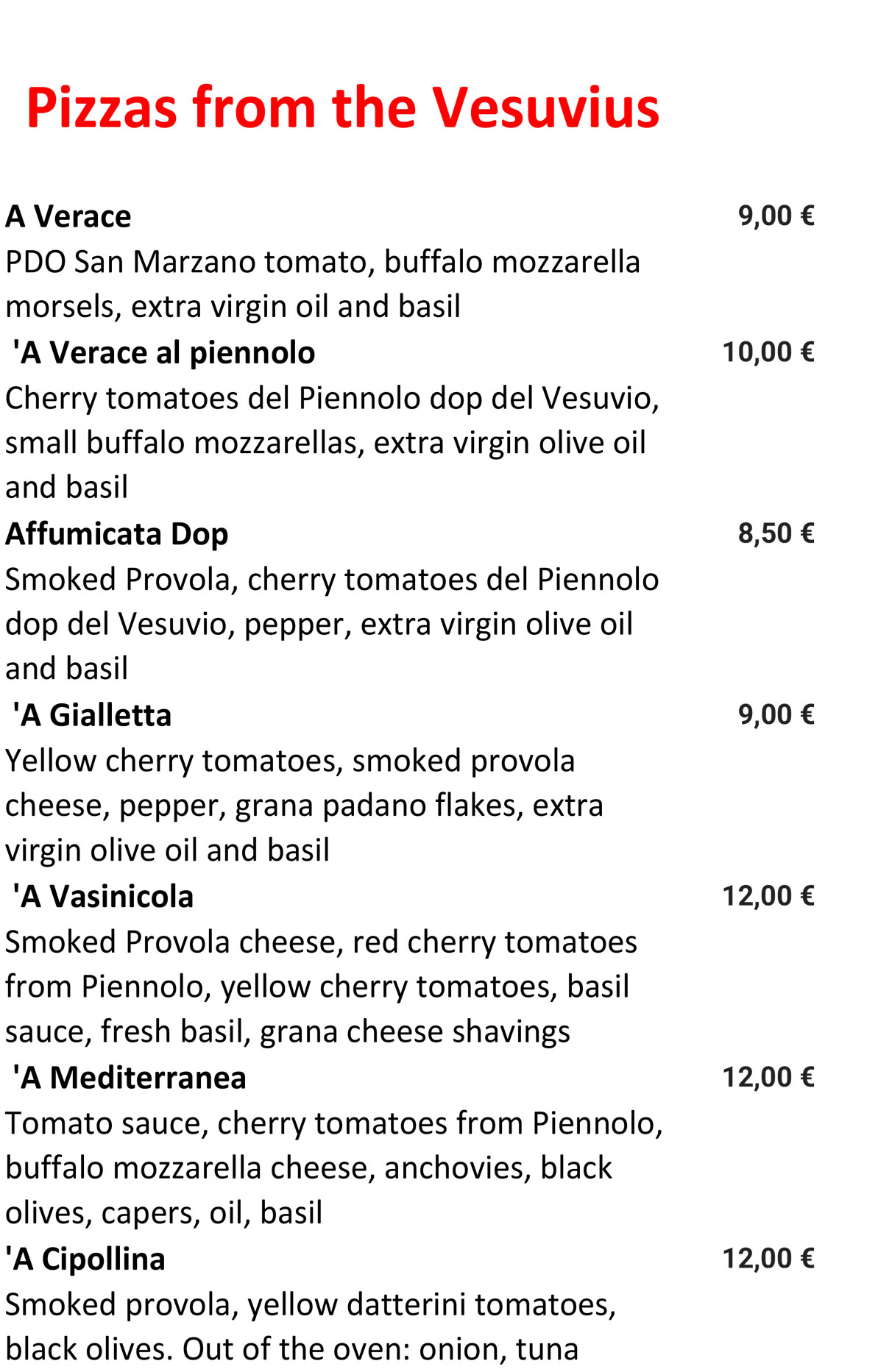 Pizzas from the Vesuvius

A Verace 9,00 €
PDO San Marzano tomato, buffalo mozzarella morsels, extra virgin oil and basil

'A Verace al piennolo 10,00 €
Cherry tomatoes del Piennolo dop del Vesuvio, small buffalo mozzarellas, extra virgin olive oil and basil

Affumicata Dop 8,50 €
Smoked Provola, cherry tomatoes del Piennolo dop del Vesuvio, pepper, extra virgin olive oil and basil

'A Gialletta 9,00 €
Yellow cherry tomatoes, smoked provola cheese, pepper, grana padano flakes, extra virgin olive oil and basil

'A Vasinicola 12,00 €
Smoked Provola cheese, red cherry tomatoes from Piennolo, yellow cherry tomatoes, basil sauce, fresh basil, grana cheese shavings

'A Mediterranea 12,00 €
Tomato sauce, cherry tomatoes from Piennolo, buffalo mozzarella cheese, anchovies, black olives, capers, oil, basil

'A Cipollina 12,00 €
Smoked provola, yellow datterini tomatoes, black olives. Out of the oven: onion, tuna